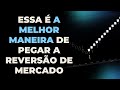 ESSA É A MELHOR MANEIRA DE PEGAR A REVERSÃO DE MERCADO